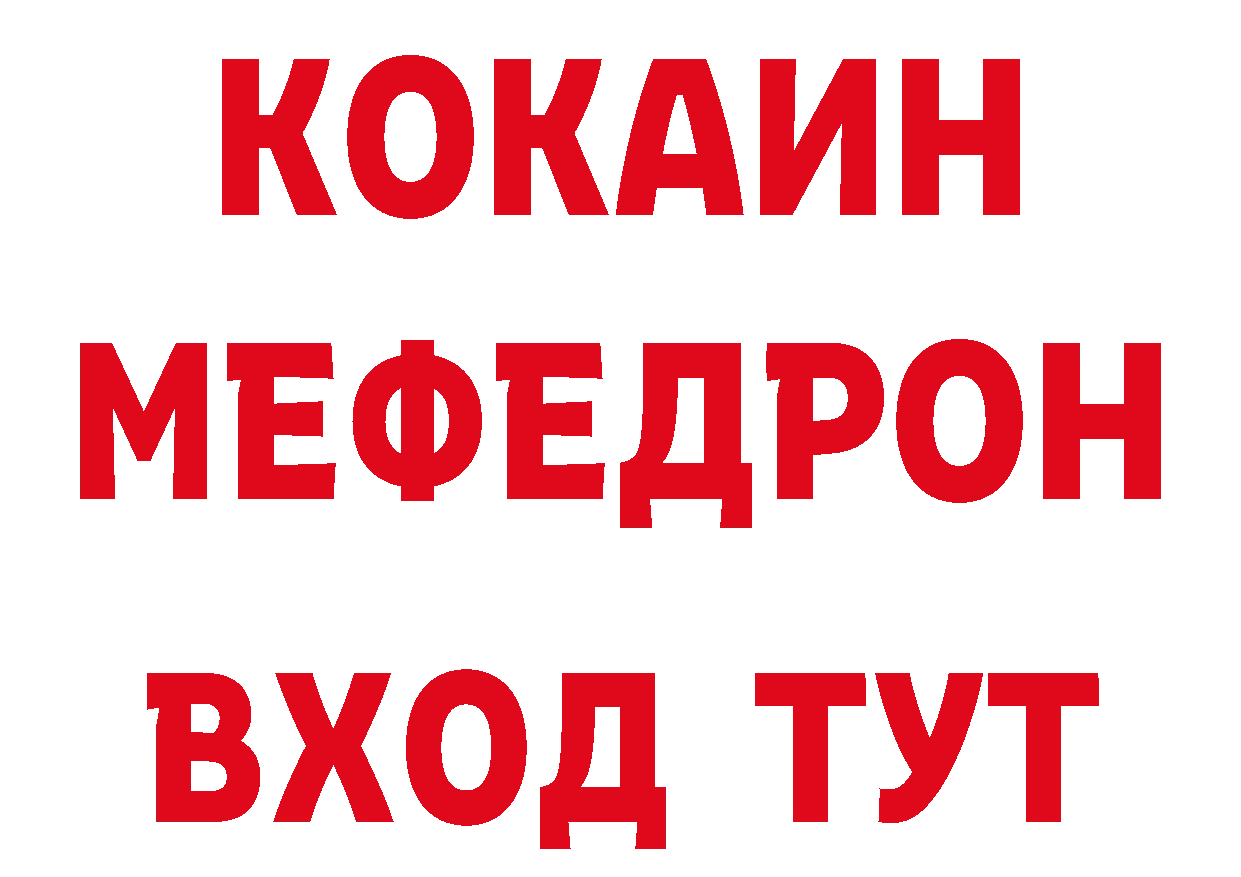 КОКАИН
МЕФЕДРОН
ВХОД ТУТ